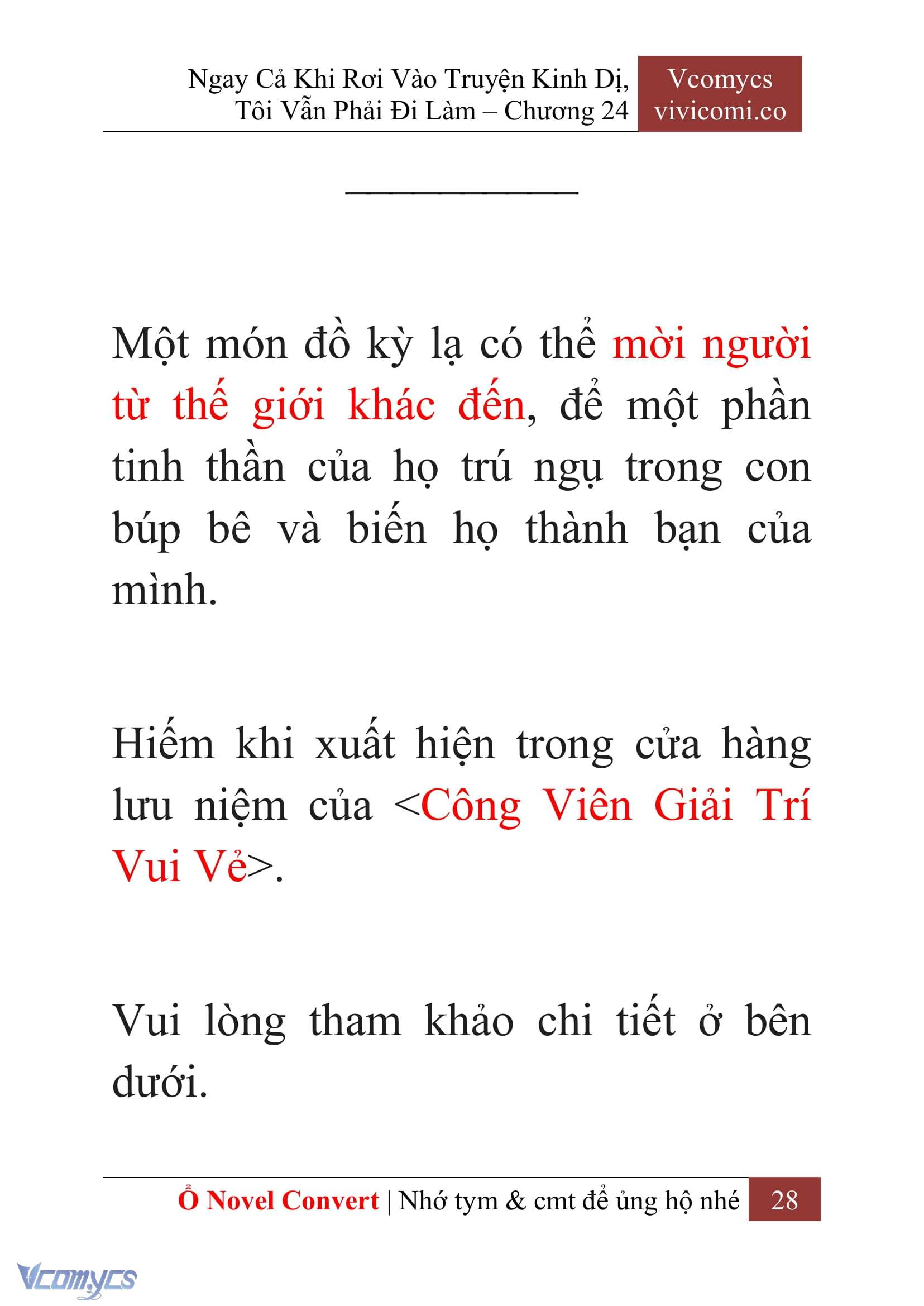 Ngay Cả Khi Rơi Vào Truyện Kinh Dị, Tôi Vẫn Phải Đi Làm – Chương 24

Vcomycs
vivicomi.co

Một món đồ kỳ lạ có thể mời người từ thế giới khác đến, để một phần tinh thần của họ trú ngụ trong con búp bê và biến họ thành bạn của mình.

Hiếm khi xuất hiện trong cửa hàng lưu niệm của <Công Viên Giải Trí Vui Vẻ>.

Vui lòng tham khảo chi tiết ở bên dưới.

Ổ Novel Convert | Nhớ tym & cmt để ủng hộ nhé 28

Vcomycs